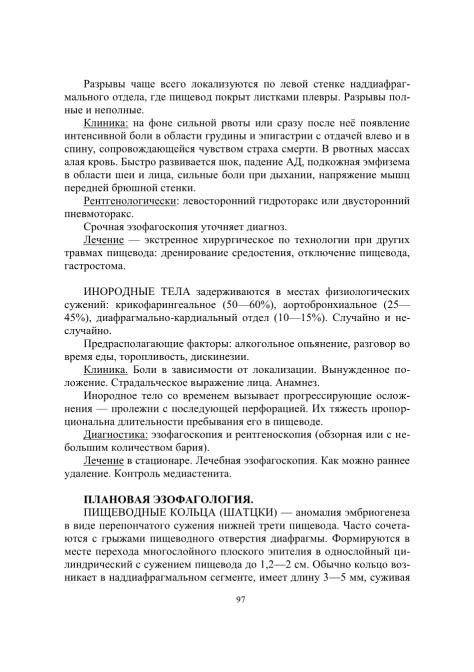 Разрывы чаще всего локализуются по левой стенке наддиафрагмального отдела, где пищевод покрыт листками плевры. Разрывы полные и неполные.

Клиника: на фоне сильной рвоты или сразу после неё появление интенсивной боли в области грудины и эпигастрии с отдачей влево и в спину, сопровождающейся чувством страха смерти. В рвотных массах алая кровь. Быстро развивается шок, падение АД, подкожная эмфизема в области шеи и лица, сильные боли при дыхании, напряжение мышц передней брюшной стенки.

Рентгенологически: левосторонний гидроторакс или двусторонний пневмоторакс.

Срочная эзофагоскопия уточняет диагноз.

Лечение — экстренное хирургическое по технологии при других травмах пищевода: дренирование средостения, отключение пищевода, гастростома.

ИНОРОДНЫЕ ТЕЛА задерживаются в местах физиологических сужений: крикофарингеальное (50—60%), аортобронхиальное (25—45%), диафрагмально-кардиальный отдел (10—15%). Случайно и неслучайно.

Предрасполагающие факторы: алкогольное опьянение, разговор во время еды, торопливость, дискинезии.

Клиника. Боли в зависимости от локализации. Вынужденное положение. Страдальческое выражение лица. Анамнез.

Инородное тело со временем вызывает прогрессирующие осложнения — пролежни с последующей перфорацией. Их тяжесть пропорциональна длительности пребывания его в пищеводе.

Диагностика: эзофагоскопия и рентгеноскопия (обзорная или с небольшим количеством бария).

Лечение в стационаре. Лечебная эзофагоскопия. Как можно раннее удаление. Контроль медиастенита.

ПЛАНОВАЯ ЭЗОФАГОЛОГИЯ.

ПИЩЕВОДНЫЕ КОЛЬЦА (ШАТЦКИ) — аномалия эмбриогенеза в виде перепончатого сужения нижней трети пищевода. Часто сочетаются с грыжами пищеводного отверстия диафрагмы. Формируются в месте перехода многослойного плоского эпителия в однослойный цилиндрический с сужением пищевода до 1,2—2 см. Обычно кольцо возникает в наддиафрагмальном сегменте, имеет длину 3—5 мм, суживая

97